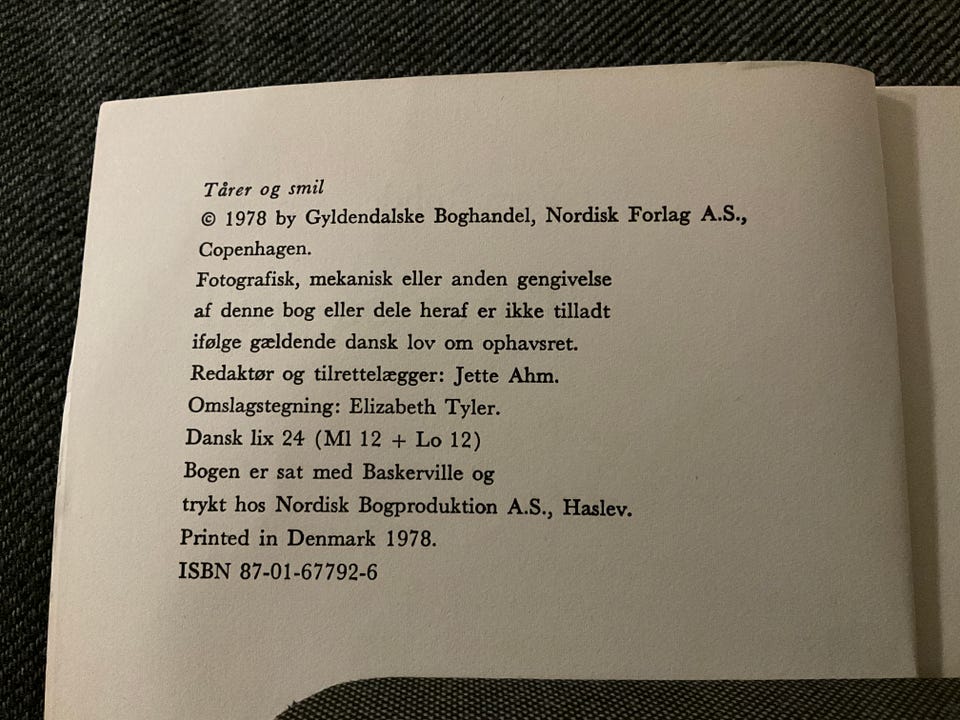 Tårer og smil

© 1978 by Gyldendalske Boghandel, Nordisk Forlag A.S., Copenhagen.

Fotografisk, mekanisk eller anden gengivelse af denne bog eller dele heraf er ikke tilladt ifølge gældende dansk lov om ophavsret.

Redaktør og tilrettelægger: Jette Ahm.

Omslagstegning: Elizabeth Tyler.

Dansk lix 24 (Ml 12 + Lo 12)

Bogen er sat med Baskerville og trykt hos Nordisk Bogproduktion A.S., Haslev.

Printed in Denmark 1978.

ISBN 87-01-67792-6